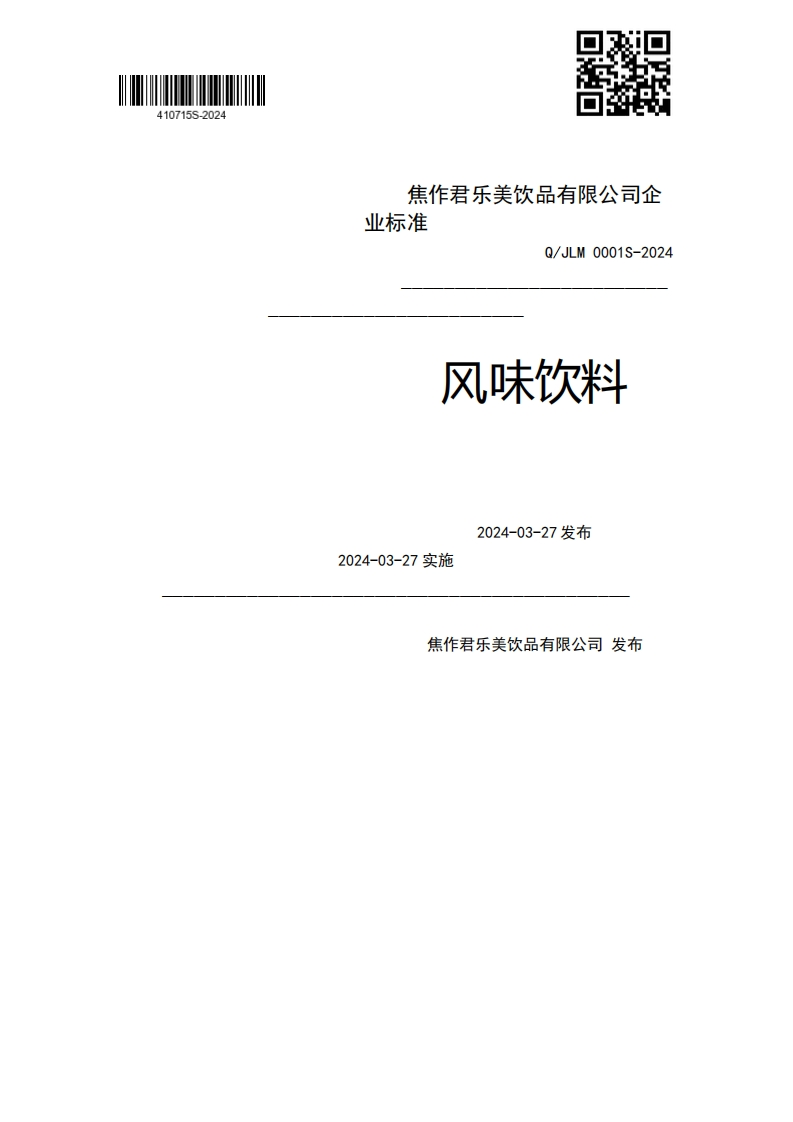 410715S-2024

焦作君乐美饮品有限公司企业标准

Q/JLM 0001S-2024

风味饮料

2024-03-27 发布

2024-03-27 实施

焦作君乐美饮品有限公司 发布